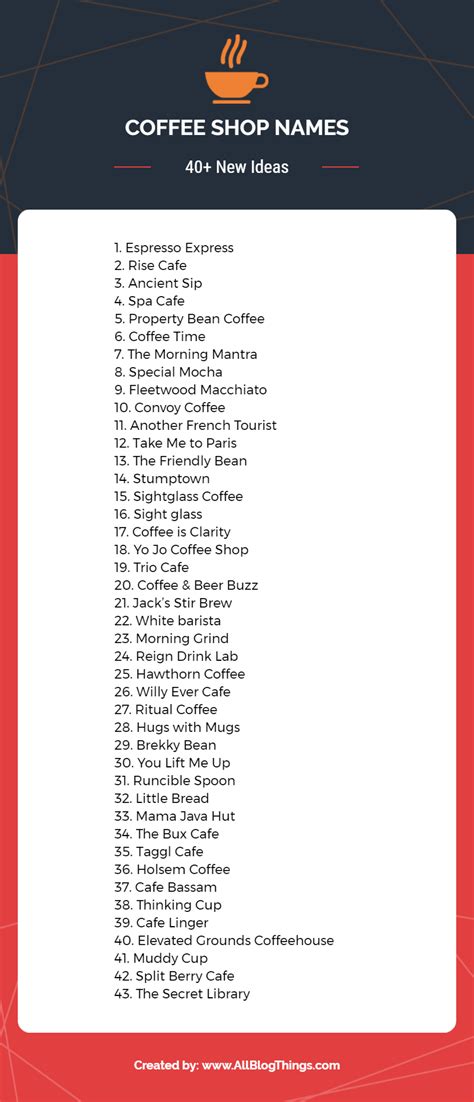 COFFEE SHOP NAMES

40+ New Ideas

1. Espresso Express
2. Rise Cafe
3. Ancient Sip
4. Spa Cafe
5. Property Bean Coffee
6. Coffee Time
7. The Morning Mantra
8. Special Mocha
9. Fleetwood Macchiato
10. Convoy Coffee
11. Another French Tourist
12. Take Me to Paris
13. The Friendly Bean
14. Stumptown
15. Sightglass Coffee
16. Sight glass
17. Coffee is Clarity
18. Yo Jo Coffee Shop
19. Trio Cafe
20. Coffee & Beer Buzz
21. Jack's Stir Brew
22. White barista
23. Morning Grind
24. Reign Drink Lab
25. Hawthorn Coffee
26. Willy Ever Cafe
27. Ritual Coffee
28. Hugs with Mugs
29. Brekky Bean
30. You Lift Me Up
31. Runcible Spoon
32. Little Bread
33. Mama Java Hut
34. The Bux Cafe
35. Taggl Cafe
36. Holsem Coffee
37. Cafe Bassam
38. Thinking Cup
39. Cafe Linger
40. Elevated Grounds Coffeehouse
41. Muddy Cup
42. Split Berry Cafe
43. The Secret Library

Created by: www.AllBlogThings.com